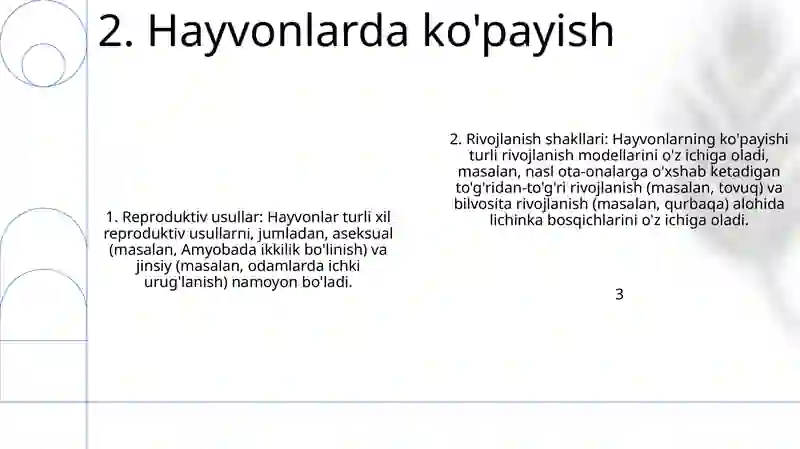 2. Hayvonlarda ko'payish

1. Reproduktiv usullar: Hayvonlar turli xil reproduktiv usullarni, jumladan, aseksual (masalan, Amyobada ikkilik bo'linish) va jinsiy (masalan, odamlarda ichki urug'lanish) namoyon bo'ladi.

2. Rivojlanish shakllari: Hayvonlarning ko'payishi turli rivojlanish modellarini o'z ichiga oladi, masalan, nasl ota-onalarga o'xshab ketadigan to'g'ridan-to'g'ri rivojlanish (masalan, tovuq) va bilvosita rivojlanish (masalan, qurbaqa) alohida lichinka bosqichlarini o'z ichiga oladi.

3